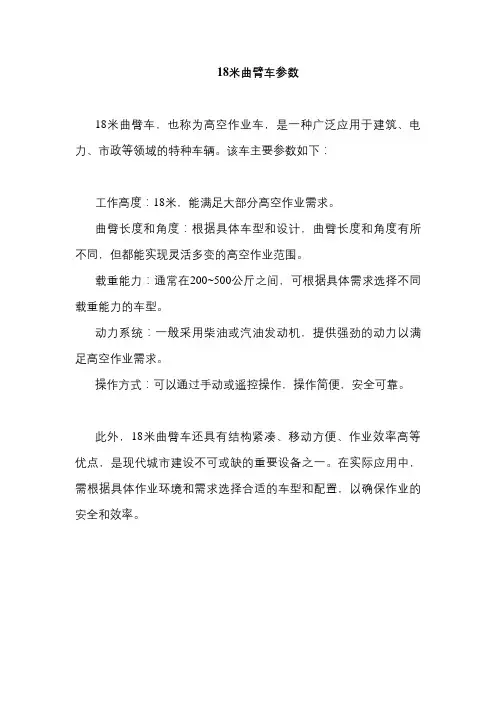 18米曲臂车参数

18米曲臂车，也称为高空作业车，是一种广泛应用于建筑、电力、市政等领域的特种车辆。该车主要参数如下：

工作高度：18米，能满足大部分高空作业需求。

曲臂长度和角度：根据具体车型和设计，曲臂长度和角度有所不同，但都能实现灵活多变的高空作业范围。

载重能力：通常在200~500公斤之间，可根据具体需求选择不同载重能力的车型。

动力系统：一般采用柴油或汽油发动机，提供强劲的动力以满足高空作业需求。

操作方式：可以通过手动或遥控操作，操作简便，安全可靠。

此外，18米曲臂车还具有结构紧凑、移动方便、作业效率高等优点，是现代城市建设不可或缺的重要设备之一。在实际应用中，需根据具体作业环境和需求选择合适的车型和配置，以确保作业的安全和效率。